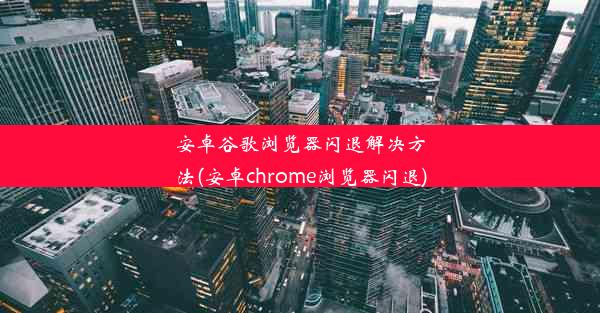 安卓谷歌浏览器闪退解决方法(安卓chrome浏览器闪退)